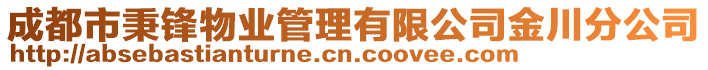 成都市秉锋物业管理有限公司金川分公司
http://absebastianturne.cn.coovee.com